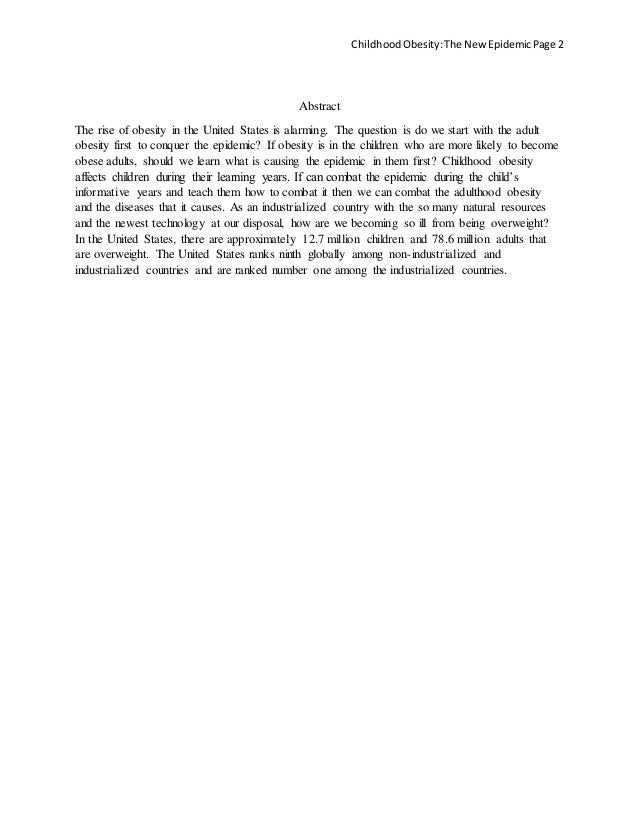 Childhood Obesity: The New Epidemic Page 2

Abstract

The rise of obesity in the United States is alarming. The question is do we start with the adult obesity first to conquer the epidemic? If obesity is in the children who are more likely to become obese adults, should we learn what is causing the epidemic in them first? Childhood obesity affects children during their learning years. If can combat the epidemic during the child's informative years and teach them how to combat it then we can combat the adulthood obesity and the diseases that it causes. As an industrialized country with the so many natural resources and the newest technology at our disposal, how are we becoming so ill from being overweight? In the United States, there are approximately 12.7 million children and 78.6 million adults that are overweight. The United States ranks ninth globally among non-industrialized and industrialized countries and are ranked number one among the industrialized countries.